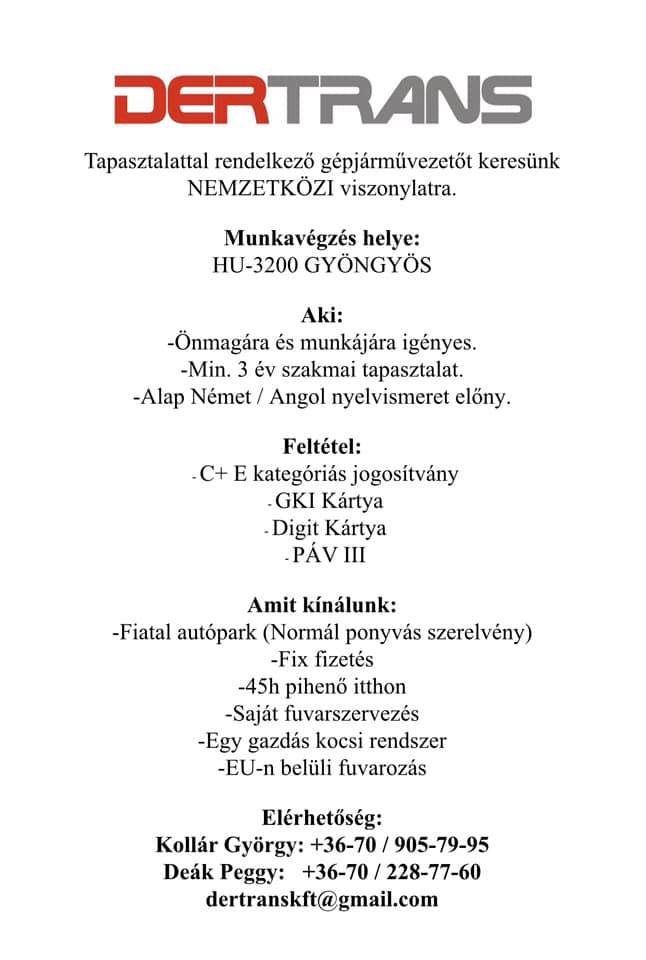 DERTRANS

Tapasztalattal rendelkező gépjárművezetőt keresünk NEMZETKÖZI viszonylatra.

Munkavégzés helye:
HU-3200 GYÖNGYÖS

Aki:
-Önmagára és munkájára igényes.
-Min. 3 év szakmai tapasztalat.
-Alap Német / Angol nyelvismeret előny.

Feltétel:
- C+ E kategóriás jogosítvány
- GKI Kártya
- Digit Kártya
- PÁV III

Amit kínálunk:
-Fiatal autópark (Normál ponyvás szerelvény)
-Fix fizetés
-45h pihenő itthon
-Saját fuvarszervezés
-Egy gazdás kocsi rendszer
-EU-n belüli fuvarozás

Elérhetőség:
Kollár György: +36-70 / 905-79-95
Deák Peggy: +36-70 / 228-77-60
dertranskft@gmail.com